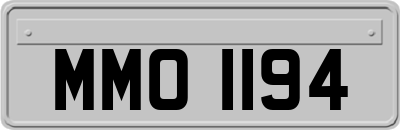 MMO 1194